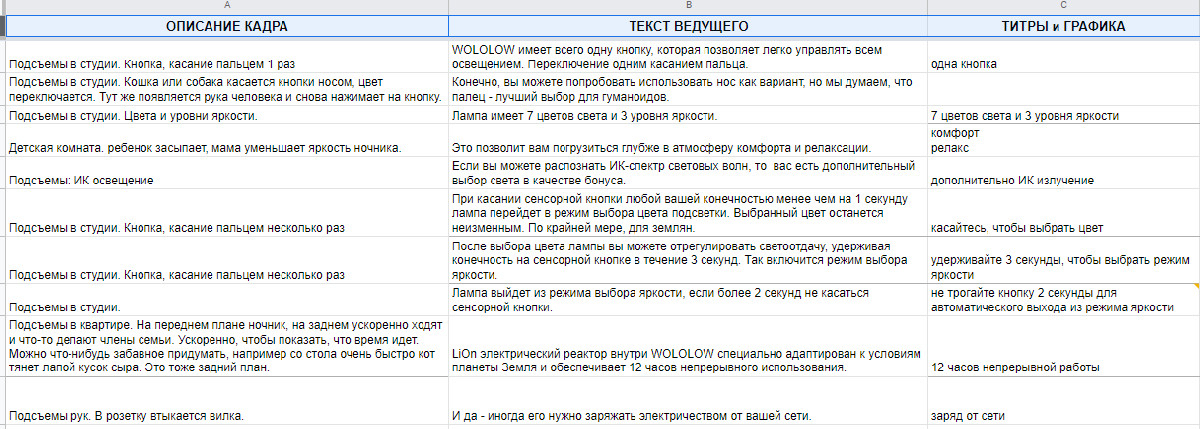 | A | B | C |
|---|---|---|
| ОПИСАНИЕ КАДРА | ТЕКСТ ВЕДУЩЕГО | ТИТРЫ и ГРАФИКА |
| Подсъемы в студии. Кнопка, касание пальцем 1 раз | WOLOLOW имеет всего одну кнопку, которая позволяет легко управлять всем освещением. Переключение одним касанием пальца. | одна кнопка |
| Подсъемы в студии. Кошка или собака касается кнопки носом, цвет переключается. Тут же появляется рука человека и снова нажимает на кнопку. | Конечно, вы можете попробовать использовать нос как вариант, но мы думаем, что палец - лучший выбор для гуманоидов. | |
| Подсъемы в студии. Цвета и уровни яркости. | Лампа имеет 7 цветов света и 3 уровня яркости. | 7 цветов света и 3 уровня яркости |
| Детская комната. ребенок засыпает, мама уменьшает яркость ночника. | Это позволит вам погрузиться глубже в атмосферу комфорта и релаксации. | комфорт релакс |
| Подсъемы: ИК освещение | Если вы можете распознать ИК-спектр световых волн, то вас есть дополнительный выбор света в качестве бонуса. | дополнительно ИК излучение |
| Подсъемы в студии. Кнопка, касание пальцем несколько раз | При касании сенсорной кнопки любой вашей конечностью менее чем на 1 секунду лампа перейдет в режим выбора цвета подсветки. Выбранный цвет останется неизменным. По крайней мере, для землян. | касайтесь, чтобы выбрать цвет |
| Подсъемы в студии. Кнопка, касание пальцем несколько раз | После выбора цвета лампы вы можете отрегулировать светоотдачу, удерживая конечность на сенсорной кнопке в течение 3 секунд. Так включится режим выбора яркости. | удерживайте 3 секунды, чтобы выбрать режим яркости |
| Подсъемы в студии. | Лампа выйдет из режима выбора яркости, если более 2 секунд не касаться сенсорной кнопки. | не трогайте кнопку 2 секунды для автоматического выхода из режима яркости |
| Подсъемы в квартире. На переднем плане ночник, на заднем ускоренно ходят и что-то делают члены семьи. Ускоренно, чтобы показать, что время идет. Можно что-нибудь забавное придумать, например со стола очень быстро кот тянет лапой кусок сыра. Это тоже задний план. | LiOn электрический реактор внутри WOLOLOW специально адаптирован к условиям планеты Земля и обеспечивает 12 часов непрерывного использования. | 12 часов непрерывной работы |
| Подсъемы рук. В розетку втыкается вилка. | И да - иногда его нужно заряжать электричеством от вашей сети. | заряд от сети |